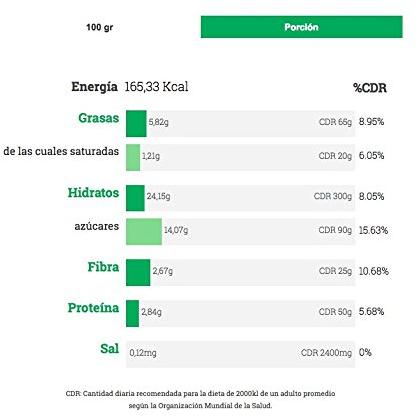 100 gr

Porción

Energía 165,33 Kcal

%CDR

Grasas 5,82g CDR 65g 8.95%

de las cuales saturadas 1,21g CDR 20g 6.05%

Hidratos 24,15g CDR 300g 8.05%

azúcares 14,07g CDR 90g 15.63%

Fibra 2,67g CDR 25g 10.68%

Proteína 2,84g CDR 50g 5.68%

Sal 0,12mg CDR 2400mg 0%

CDR: Cantidad diaria recomendada para la dieta de 2000kl de un adulto promedio según la Organización Mundial de la Salud.